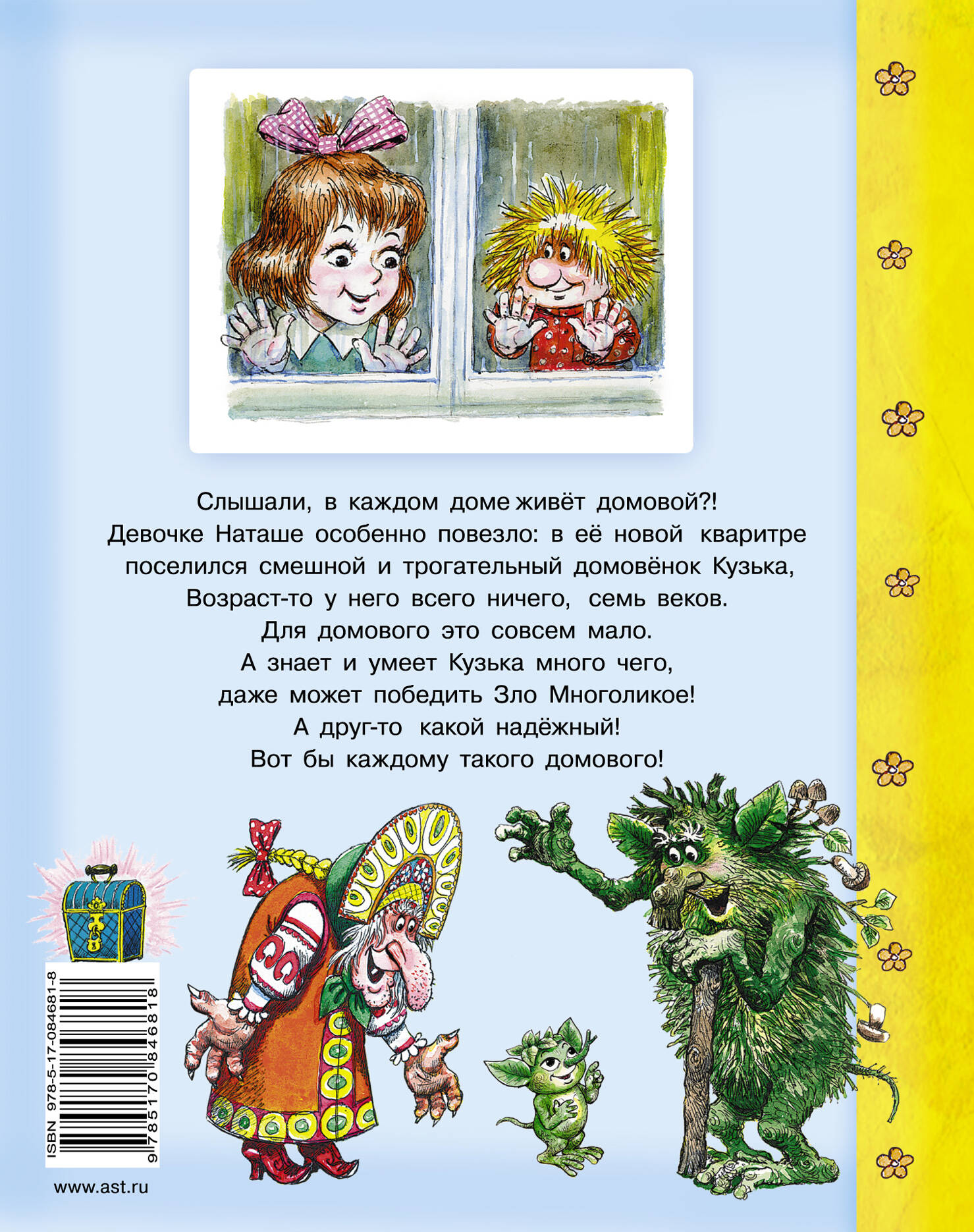 Слышали, в каждом доме живёт домовой?!
Девочке Наташе особенно повезло: в её новой кваритре поселился смешной и трогательный домовёнок Кузька,
Возраст-то у него всего ничего, семь веков.
Для домового это совсем мало.
А знает и умеет Кузька много чего,
даже может победить Зло Многоликое!
А друг-то какой надёжный!
Вот бы каждому такого домового!

ISBN 978-5-17-084681-8

9 785170 846818

www.ast.ru